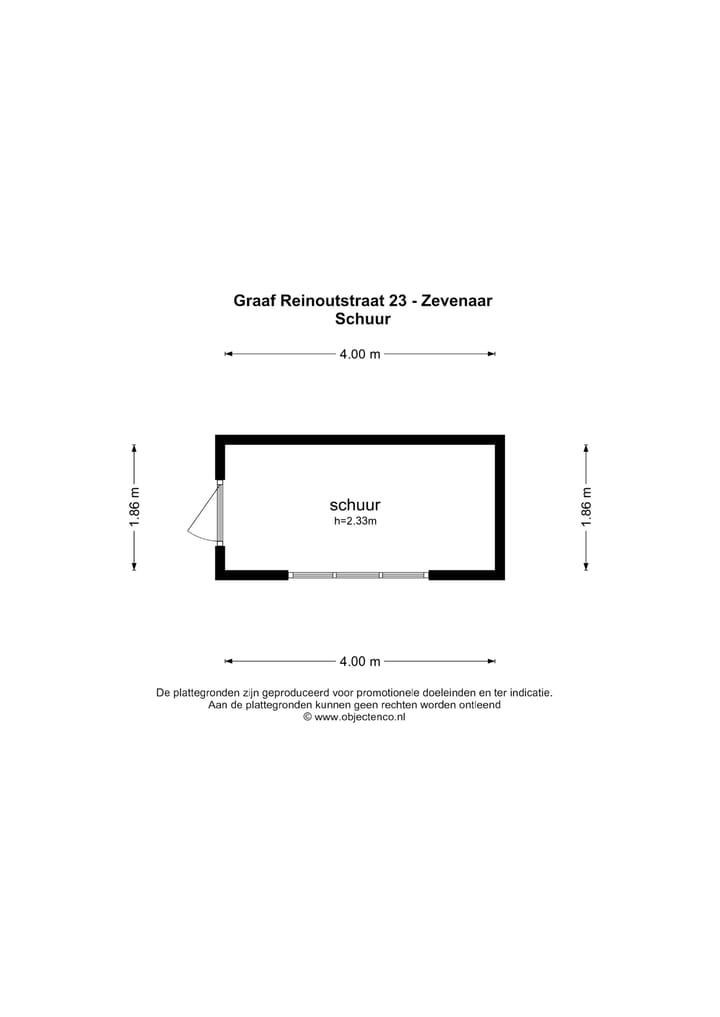 Graaf Reinoutstraat 23 - Zevenaar
Schuur

4.00 m

1.86 m

schuur
h=2.33m

1.86 m

4.00 m

De plattegronden zijn geproduceerd voor promotionele doeleinden en ter indicatie.
Aan de plattegronden kunnen geen rechten worden ontleend
© www.objectenco.nl